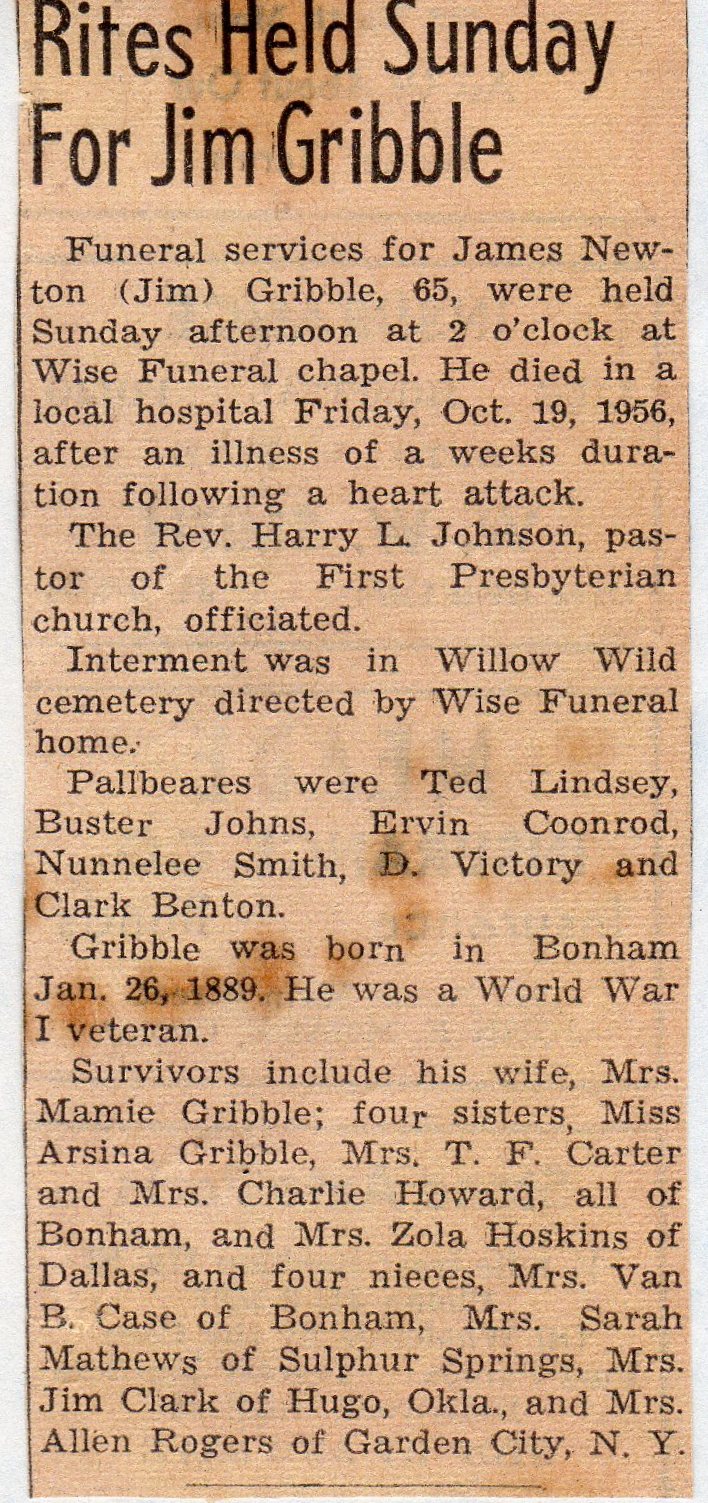 Rites Held Sunday For Jim Gribble

Funeral services for James Newton (Jim) Gribble, 65, were held Sunday afternoon at 2 o'clock at Wise Funeral chapel. He died in a local hospital Friday, Oct. 19, 1956, after an illness of a weeks duration following a heart attack.

The Rev. Harry L. Johnson, pastor of the First Presbyterian church, officiated.

Interment was in Willow Wild cemetery directed by Wise Funeral home.

Pallbeares were Ted Lindsey, Buster Johns, Ervin Coonrod, Nunnelee Smith, D. Victory and Clark Benton.

Gribble was born in Bonham Jan. 26, 1889. He was a World War I veteran.

Survivors include his wife, Mrs. Mamie Gribble; four sisters, Miss Arsina Gribble, Mrs. T. F. Carter and Mrs. Charlie Howard, all of Bonham, and Mrs. Zola Hoskins of Dallas, and four nieces, Mrs. Van B. Case of Bonham, Mrs. Sarah Mathews of Sulphur Springs, Mrs. Jim Clark of Hugo, Okla., and Mrs. Allen Rogers of Garden City, N. Y.